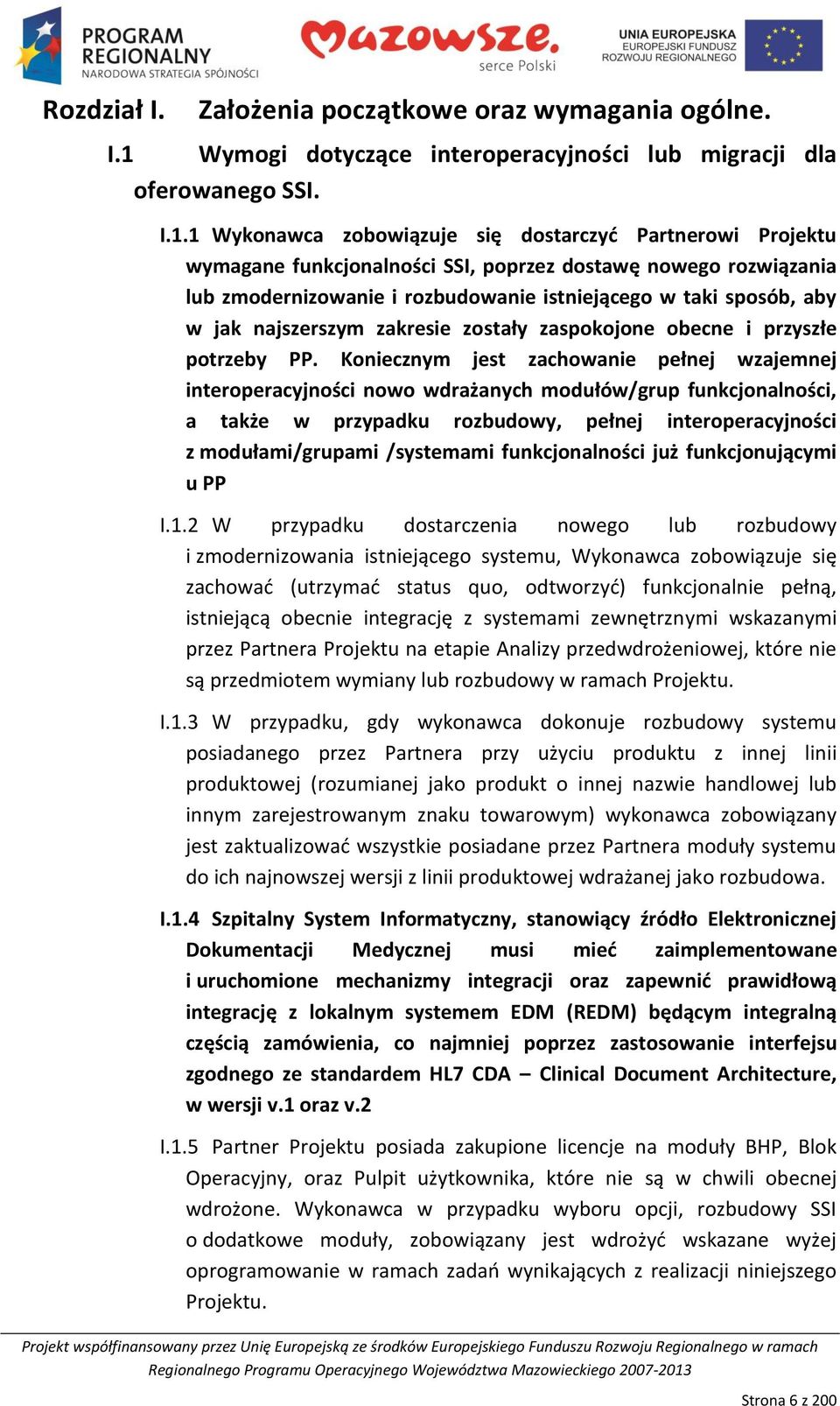 PROGRAM REGIONALNY
NARODOWA STRATEGIA SPÓJNOŚCI

Mazowsze.
serce Polski

UNIA EUROPEJSKA
EUROPEJSKI FUNDUSZ
ROZWOJU REGIONALNEGO

Rozdział I. Założenia początkowe oraz wymagania ogólne.

I.1 Wymogi dotyczące interoperacyjności lub migracji dla oferowanego SSI.

I.1.1 Wykonawca zobowiązuje się dostarczyć Partnerowi Projektu wymagane funkcjonalności SSI, poprzez dostawę nowego rozwiązania lub zmodernizowanie i rozbudowanie istniejącego w taki sposób, aby w jak najszerszym zakresie zostały zaspokojone obecne i przyszłe potrzeby PP. Koniecznym jest zachowanie pełnej wzajemnej interoperacyjności nowo wdrażanych modułów/grup funkcjonalności, a także w przypadku rozbudowy, pełnej interoperacyjności z modułami/grupami /systemami funkcjonalności już funkcjonującymi u PP

I.1.2 W przypadku dostarczenia nowego lub rozbudowy i zmodernizowania istniejącego systemu, Wykonawca zobowiązuje się zachować (utrzymać status quo, odtworzyć) funkcjonalnie pełną, istniejącą obecnie integrację z systemami zewnętrznymi wskazanymi przez Partnera Projektu na etapie Analizy przedwdrożeniowej, które nie są przedmiotem wymiany lub rozbudowy w ramach Projektu.

I.1.3 W przypadku, gdy wykonawca dokonuje rozbudowy systemu posiadanego przez Partnera przy użyciu produktu z innej linii produktowej (rozumianej jako produkt o innej nazwie handlowej lub innym zarejestrowanym znaku towarowym) wykonawca zobowiązany jest zaktualizować wszystkie posiadane przez Partnera moduły systemu do ich najnowszej wersji z linii produktowej wdrażanej jako rozbudowa.

I.1.4 Szpitalny System Informatyczny, stanowiący źródło Elektronicznej Dokumentacji Medycznej musi mieć zaimplementowane i uruchomione mechanizmy integracji oraz zapewnić prawidłową integrację z lokalnym systemem EDM (REDM) będącym integralną częścią zamówienia, co najmniej poprzez zastosowanie interfejsu zgodnego ze standardem HL7 CDA – Clinical Document Architecture, w wersji v.1 oraz v.2

I.1.5 Partner Projektu posiada zakupione licencje na moduły BHP, Blok Operacyjny, oraz Pulpit użytkownika, które nie są w chwili obecnej wdrożone. Wykonawca w przypadku wyboru opcji, rozbudowy SSI o dodatkowe moduły, zobowiązany jest wdrożyć wskazane wyżej oprogramowanie w ramach zadań wynikających z realizacji niniejszego Projektu.

Projekt współfinansowany przez Unię Europejską ze środków Europejskiego Funduszu Rozwoju Regionalnego w ramach Regionalnego Programu Operacyjnego Województwa Mazowieckiego 2007-2013

Strona 6 z 200